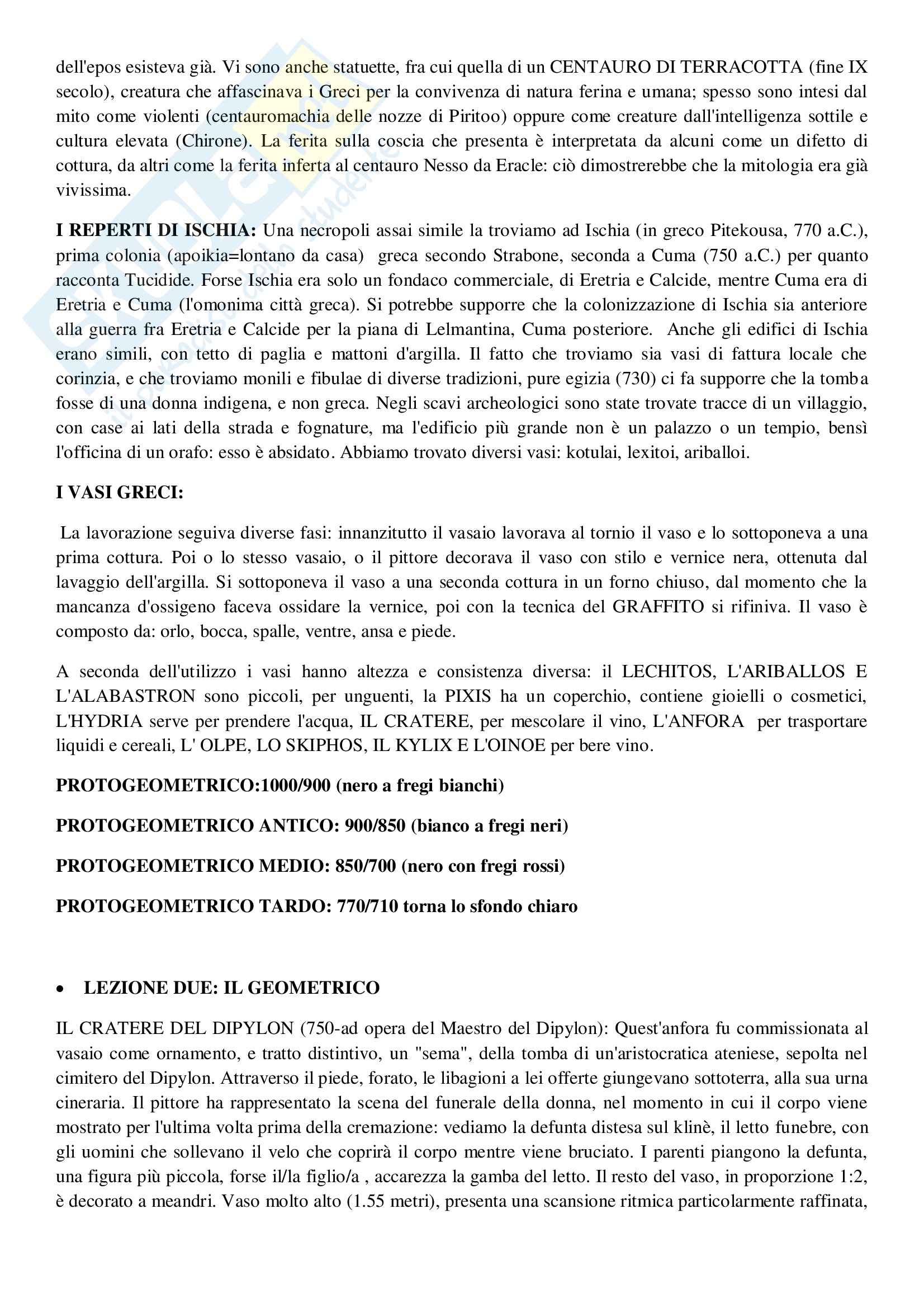 dell'epos esisteva già. Vi sono anche statuette, fra cui quella di un CENTAURO DI TERRACOTTA (fine IX secolo), creatura che affascinava i Greci per la convivenza di natura ferina e umana; spesso sono intesi dal mito come violenti (centauromachia delle nozze di Piritoo) oppure come creature dall'intelligenza sottile e cultura elevata (Chirone). La ferita sulla coscia che presenta è interpretata da alcuni come un difetto di cottura, da altri come la ferita inferta al centauro Nesso da Eracle: ciò dimostrerebbe che la mitologia era già vivissima.

**I REPERTI DI ISCHIA:** Una necropoli assai simile la troviamo ad Ischia (in greco Pitekousa, 770 a.C.), prima colonia (apoikia=lontano da casa) greca secondo Strabone, seconda a Cuma (750 a.C.) per quanto racconta Tucidide. Forse Ischia era solo un fondaco commerciale, di Eretria e Calcide, mentre Cuma era di Eretria e Cuma (l'omonima città greca). Si potrebbe supporre che la colonizzazione di Ischia sia anteriore alla guerra fra Eretria e Calcide per la piana di Lelmantina, Cuma posteriore. Anche gli edifici di Ischia erano simili, con tetto di paglia e mattoni d'argilla. Il fatto che troviamo sia vasi di fattura locale che corinzia, e che troviamo monili e fibulae di diverse tradizioni, pure egizia (730) ci fa supporre che la tomba fosse di una donna indigena, e non greca. Negli scavi archeologici sono state trovate tracce di un villaggio, con case ai lati della strada e fognature, ma l'edificio più grande non è un palazzo o un tempio, bensì l'officina di un orafo: esso è absidato. Abbiamo trovato diversi vasi: kotulai, lexitoi, ariballoi.

**I VASI GRECI:**

La lavorazione seguiva diverse fasi: innanzitutto il vasaio lavorava al tornio il vaso e lo sottoponeva a una prima cottura. Poi o lo stesso vasaio, o il pittore decorava il vaso con stilo e vernice nera, ottenuta dal lavaggio dell'argilla. Si sottoponeva il vaso a una seconda cottura in un forno chiuso, dal momento che la mancanza d'ossigeno faceva ossidare la vernice, poi con la tecnica del GRAFFITO si rifiniva. Il vaso è composto da: orlo, bocca, spalle, ventre, ansa e piede.

A seconda dell'utilizzo i vasi hanno altezza e consistenza diversa: il LECHITOS, L'ARIBALLOS E L'ALABASTRON sono piccoli, per unguenti, la PIXIS ha un coperchio, contiene gioielli o cosmetici, L'HYDRIA serve per prendere l'acqua, IL CRATERE, per mescolare il vino, L'ANFORA per trasportare liquidi e cereali, L' OLPE, LO SKIPHOS, IL KYLIX E L'OINOE per bere vino.

**PROTOGEOMETRICO:1000/900 (nero a fregi bianchi)**

**PROTOGEOMETRICO ANTICO: 900/850 (bianco a fregi neri)**

**PROTOGEOMETRICO MEDIO: 850/700 (nero con fregi rossi)**

**PROTOGEOMETRICO TARDO: 770/710 torna lo sfondo chiaro**

• **LEZIONE DUE: IL GEOMETRICO**

IL CRATERE DEL DIPYLON (750-ad opera del Maestro del Dipylon): Quest'anfora fu commissionata al vasaio come ornamento, e tratto distintivo, un "sema", della tomba di un'aristocratica ateniese, sepolta nel cimitero del Dipylon. Attraverso il piede, forato, le libagioni a lei offerte giungevano sottoterra, alla sua urna cineraria. Il pittore ha rappresentato la scena del funerale della donna, nel momento in cui il corpo viene mostrato per l'ultima volta prima della cremazione: vediamo la defunta distesa sul klinè, il letto funebre, con gli uomini che sollevano il velo che coprirà il corpo mentre viene bruciato. I parenti piangono la defunta, una figura più piccola, forse il/la figlio/a , accarezza la gamba del letto. Il resto del vaso, in proporzione 1:2, è decorato a meandri. Vaso molto alto (1.55 metri), presenta una scansione ritmica particolarmente raffinata,